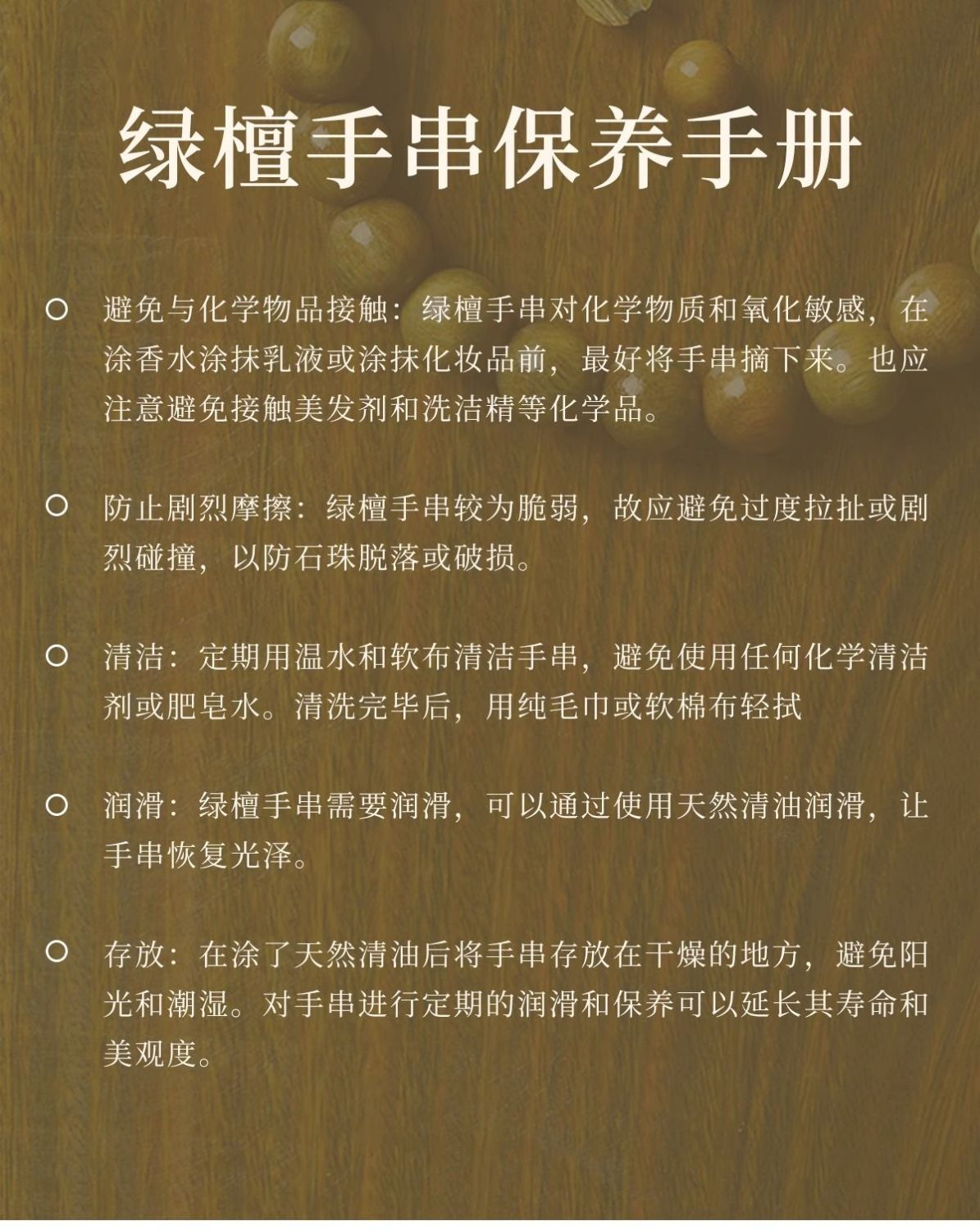 绿檀手串保养手册

○ 避免与化学物品接触：绿檀手串对化学物质和氧化敏感，在涂香水涂抹乳液或涂抹化妆品前，最好将手串摘下来。也应注意避免接触美发剂和洗洁精等化学品。

○ 防止剧烈摩擦：绿檀手串较为脆弱，故应避免过度拉扯或剧烈碰撞，以防石珠脱落或破损。

○ 清洁：定期用温水和软布清洁手串，避免使用任何化学清洁剂或肥皂水。清洗完毕后，用纯毛巾或软棉布轻拭

○ 润滑：绿檀手串需要润滑，可以通过使用天然清油润滑，让手串恢复光泽。

○ 存放：在涂了天然清油后将手串存放在干燥的地方，避免阳光和潮湿。对手串进行定期的润滑和保养可以延长其寿命和美观度。